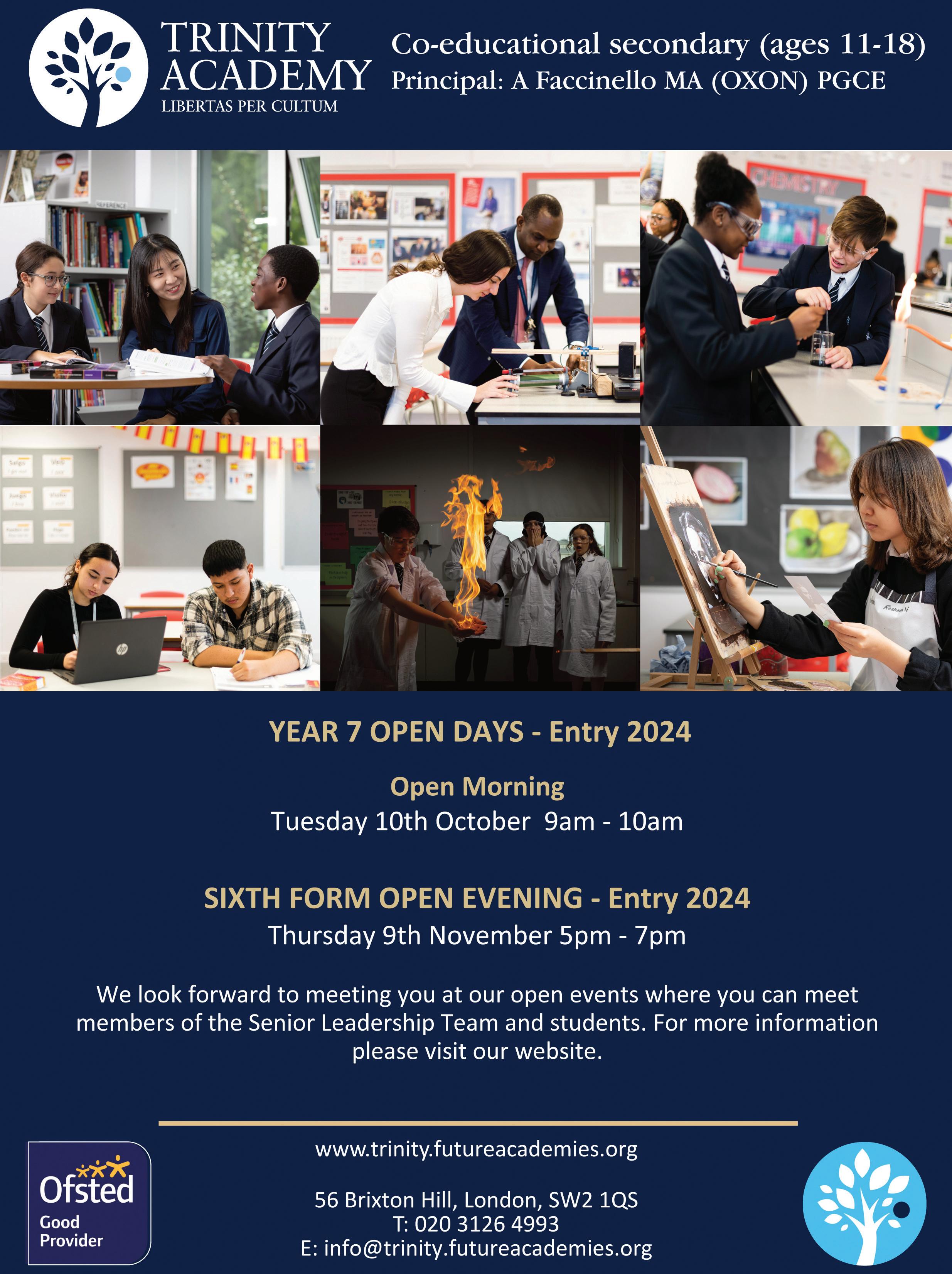 TRINITY ACADEMY
LIBERTAS PER CULTUM

Co-educational secondary (ages 11-18)
Principal: A Faccinello MA (OXON) PGCE

YEAR 7 OPEN DAYS - Entry 2024

Open Morning
Tuesday 10th October 9am - 10am

SIXTH FORM OPEN EVENING - Entry 2024
Thursday 9th November 5pm - 7pm

We look forward to meeting you at our open events where you can meet members of the Senior Leadership Team and students. For more information please visit our website.

Ofsted
Good
Provider

www.trinity.futureacademies.org

56 Brixton Hill, London, SW2 1QS
T: 020 3126 4993
E: info@trinity.futureacademies.org